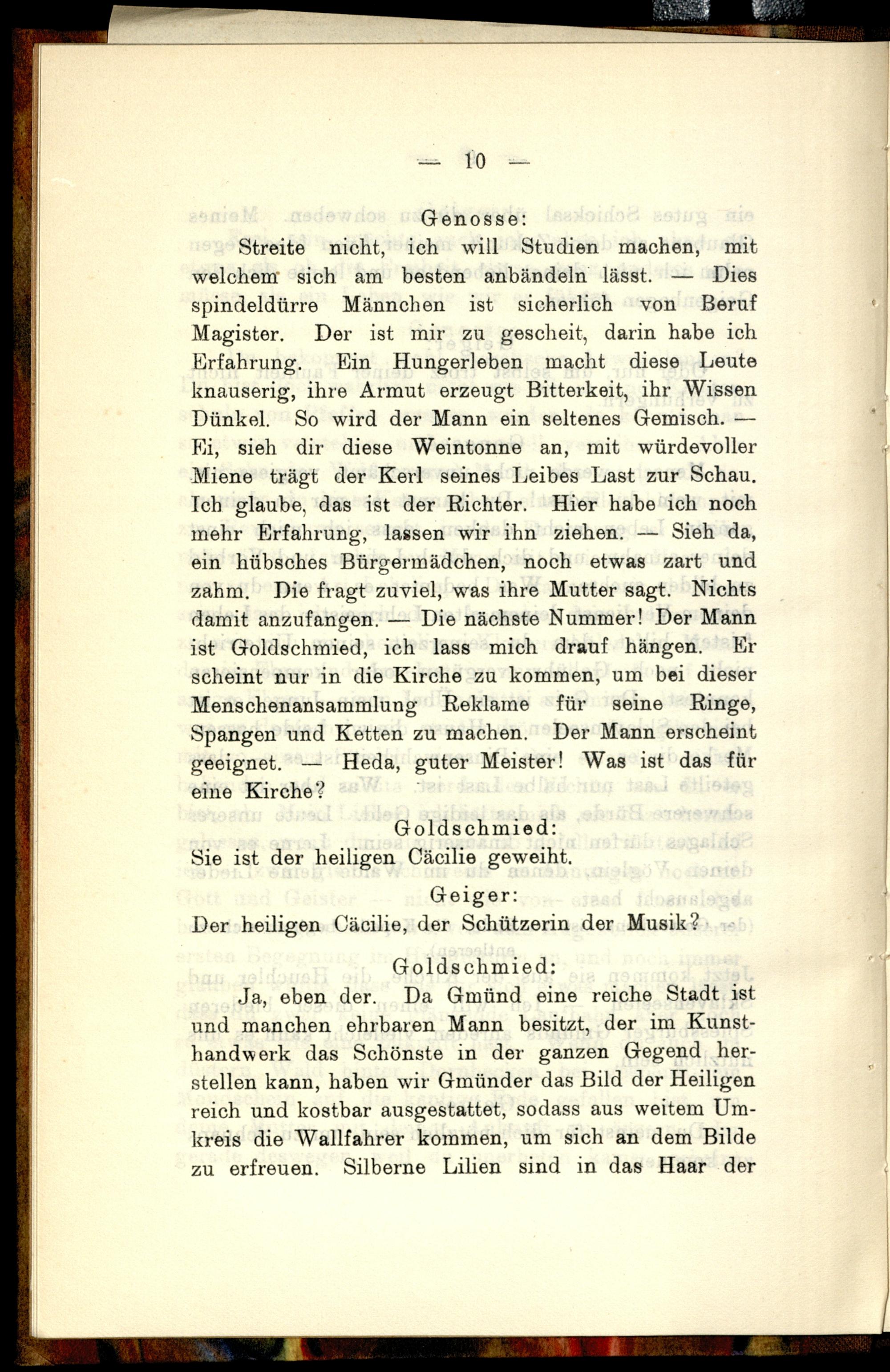 — 10 —

Genosse:

Streite nicht, ich will Studien machen, mit welchem sich am besten anbändeln lässt. — Dies spindeldürre Männchen ist sicherlich von Beruf Magister. Der ist mir zu gescheit, darin habe ich Erfahrung. Ein Hungerleben macht diese Leute knauserig, ihre Armut erzeugt Bitterkeit, ihr Wissen Dünkel. So wird der Mann ein seltenes Gemisch. — Ei, sieh dir diese Weintonne an, mit würdevoller Miene trägt der Kerl seines Leibes Last zur Schau. Ich glaube, das ist der Richter. Hier habe ich noch mehr Erfahrung, lassen wir ihn ziehen. — Sieh da, ein hübsches Bürgermädchen, noch etwas zart und zahm. Die fragt zuviel, was ihre Mutter sagt. Nichts damit anzufangen. — Die nächste Nummer! Der Mann ist Goldschmied, ich lass mich drauf hängen. Er scheint nur in die Kirche zu kommen, um bei dieser Menschenansammlung Reklame für seine Ringe, Spangen und Ketten zu machen. Der Mann erscheint geeignet. — Heda, guter Meister! Was ist das für eine Kirche?

Goldschmied:

Sie ist der heiligen Cäcilie geweiht.

Geiger:

Der heiligen Cäcilie, der Schützerin der Musik?

Goldschmied:

Ja, eben der. Da Gmünd eine reiche Stadt ist und manchen ehrbaren Mann besitzt, der im Kunsthandwerk das Schönste in der ganzen Gegend herstellen kann, haben wir Gmünder das Bild der Heiligen reich und kostbar ausgestattet, sodass aus weitem Umkreis die Wallfahrer kommen, um sich an dem Bilde zu erfreuen. Silberne Lilien sind in das Haar der